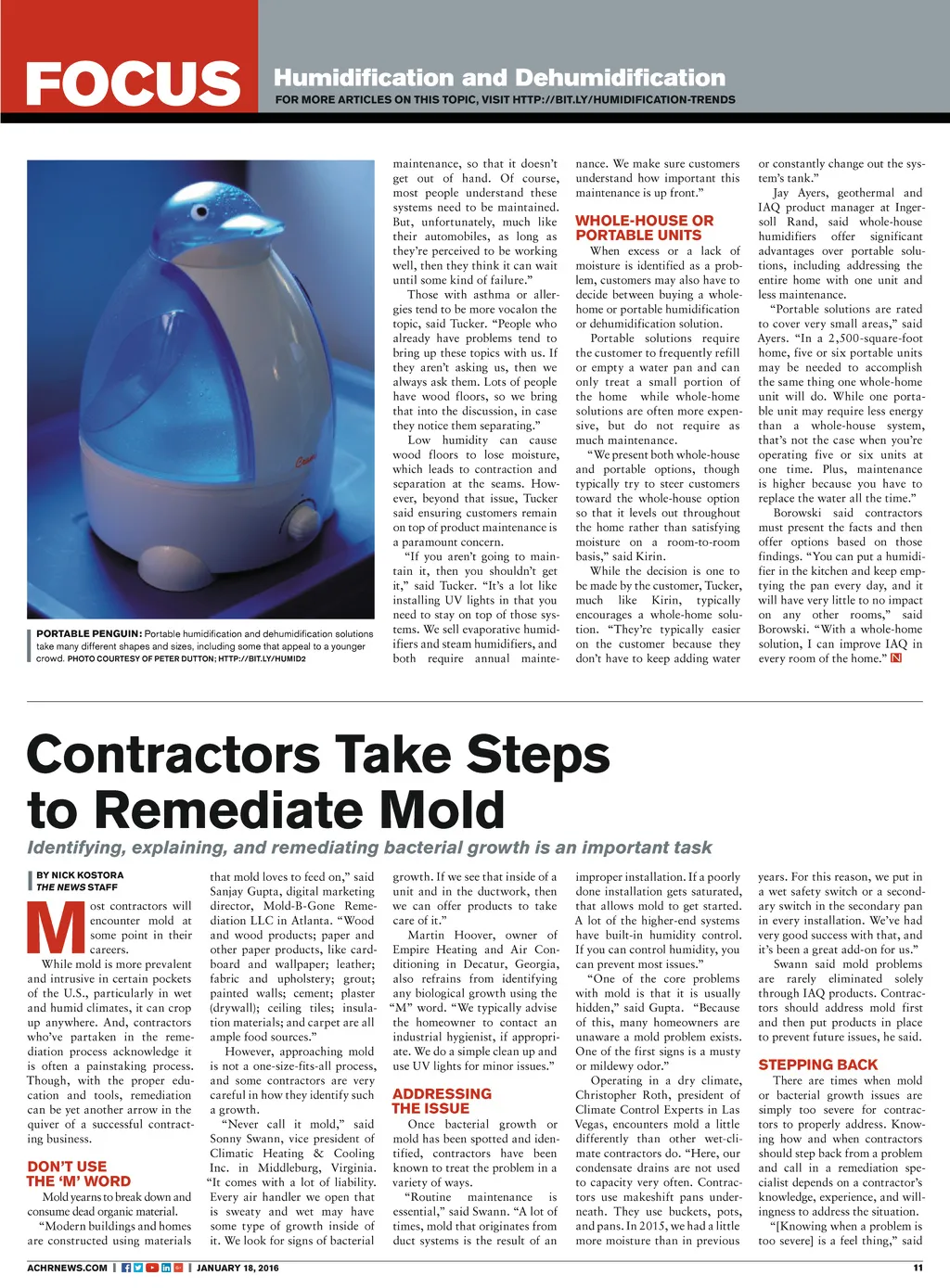 FOCUS

Humidification and Dehumidification

FOR MORE ARTICLES ON THIS TOPIC, VISIT HTTP://BIT.LY/HUMIDIFICATION-TRENDS

PORTABLE PENGUIN: Portable humidification and dehumidification solutions take many different shapes and sizes, including some that appeal to a younger crowd. PHOTO COURTESY OF PETER DUTTON; HTTP://BIT.LY/HUMID2

maintenance, so that it doesn't get out of hand. Of course, most people understand these systems need to be maintained. But, unfortunately, much like their automobiles, as long as they're perceived to be working well, then they think it can wait until some kind of failure."

Those with asthma or allergies tend to be more vocalon the topic, said Tucker. "People who already have problems tend to bring up these topics with us. If they aren't asking us, then we always ask them. Lots of people have wood floors, so we bring that into the discussion, in case they notice them separating."

Low humidity can cause wood floors to lose moisture, which leads to contraction and separation at the seams. However, beyond that issue, Tucker said ensuring customers remain on top of product maintenance is a paramount concern.

"If you aren't going to maintain it, then you shouldn't get it," said Tucker. "It's a lot like installing UV lights in that you need to stay on top of those systems. We sell evaporative humidifiers and steam humidifiers, and both require annual maintenance. We make sure customers understand how important this maintenance is up front."

WHOLE-HOUSE OR PORTABLE UNITS

When excess or a lack of moisture is identified as a problem, customers may also have to decide between buying a whole-home or portable humidification or dehumidification solution.

Portable solutions require the customer to frequently refill or empty a water pan and can only treat a small portion of the home while whole-home solutions are often more expensive, but do not require as much maintenance.

"We present both whole-house and portable options, though typically try to steer customers toward the whole-house option so that it levels out throughout the home rather than satisfying moisture on a room-to-room basis," said Kirin.

While the decision is one to be made by the customer, Tucker, much like Kirin, typically encourages a whole-home solution. "They're typically easier on the customer because they don't have to keep adding water or constantly change out the system's tank."

Jay Ayers, geothermal and IAQ product manager at Ingersoll Rand, said whole-house humidifiers offer significant advantages over portable solutions, including addressing the entire home with one unit and less maintenance.

"Portable solutions are rated to cover very small areas," said Ayers. "In a 2,500-square-foot home, five or six portable units may be needed to accomplish the same thing one whole-home unit will do. While one portable unit may require less energy than a whole-house system, that's not the case when you're operating five or six units at one time. Plus, maintenance is higher because you have to replace the water all the time."

Borowski said contractors must present the facts and then offer options based on those findings. "You can put a humidifier in the kitchen and keep emptying the pan every day, and it will have very little to no impact on any other rooms," said Borowski. "With a whole-home solution, I can improve IAQ in every room of the home." N

Contractors Take Steps to Remediate Mold

Identifying, explaining, and remediating bacterial growth is an important task

BY NICK KOSTORA
THE NEWS STAFF

Most contractors will encounter mold at some point in their careers.

While mold is more prevalent and intrusive in certain pockets of the U.S., particularly in wet and humid climates, it can crop up anywhere. And, contractors who've partaken in the remediation process acknowledge it is often a painstaking process. Though, with the proper education and tools, remediation can be yet another arrow in the quiver of a successful contracting business.

DON'T USE THE 'M' WORD

Mold yearns to break down and consume dead organic material.

"Modern buildings and homes are constructed using materials that mold loves to feed on," said Sanjay Gupta, digital marketing director, Mold-B-Gone Remediation LLC in Atlanta. "Wood and wood products; paper and other paper products, like cardboard and wallpaper; leather; fabric and upholstery; grout; painted walls; cement; plaster (drywall); ceiling tiles; insulation materials; and carpet are all ample food sources."

However, approaching mold is not a one-size-fits-all process, and some contractors are very careful in how they identify such a growth.

"Never call it mold," said Sonny Swann, vice president of Climatic Heating & Cooling Inc. in Middleburg, Virginia. "It comes with a lot of liability. Every air handler we open that is sweaty and wet may have some type of growth inside of it. We look for signs of bacterial growth. If we see that inside of a unit and in the ductwork, then we can offer products to take care of it."

Martin Hoover, owner of Empire Heating and Air Conditioning in Decatur, Georgia, also refrains from identifying any biological growth using the "M" word. "We typically advise the homeowner to contact an industrial hygienist, if appropriate. We do a simple clean up and use UV lights for minor issues."

ADDRESSING THE ISSUE

Once bacterial growth or mold has been spotted and identified, contractors have been known to treat the problem in a variety of ways.

"Routine maintenance is essential," said Swann. "A lot of times, mold that originates from duct systems is the result of an improper installation. If a poorly done installation gets saturated, that allows mold to get started. A lot of the higher-end systems have built-in humidity control. If you can control humidity, you can prevent most issues."

"One of the core problems with mold is that it is usually hidden," said Gupta. "Because of this, many homeowners are unaware a mold problem exists. One of the first signs is a musty or mildewy odor."

Operating in a dry climate, Christopher Roth, president of Climate Control Experts in Las Vegas, encounters mold a little differently than other wet-climate contractors do. "Here, our condensate drains are not used to capacity very often. Contractors use makeshift pans underneath. They use buckets, pots, and pans. In 2015, we had a little more moisture than in previous years. For this reason, we put in a wet safety switch or a secondary switch in the secondary pan in every installation. We've had very good success with that, and it's been a great add-on for us."

Swann said mold problems are rarely eliminated solely through IAQ products. Contractors should address mold first and then put products in place to prevent future issues, he said.

STEPPING BACK

There are times when mold or bacterial growth issues are simply too severe for contractors to properly address. Knowing how and when contractors should step back from a problem and call in a remediation specialist depends on a contractor's knowledge, experience, and willingness to address the situation.

"[Knowing when a problem is too severe] is a feel thing," said

ACHRNEWS.COM | JANUARY 18, 2016 11